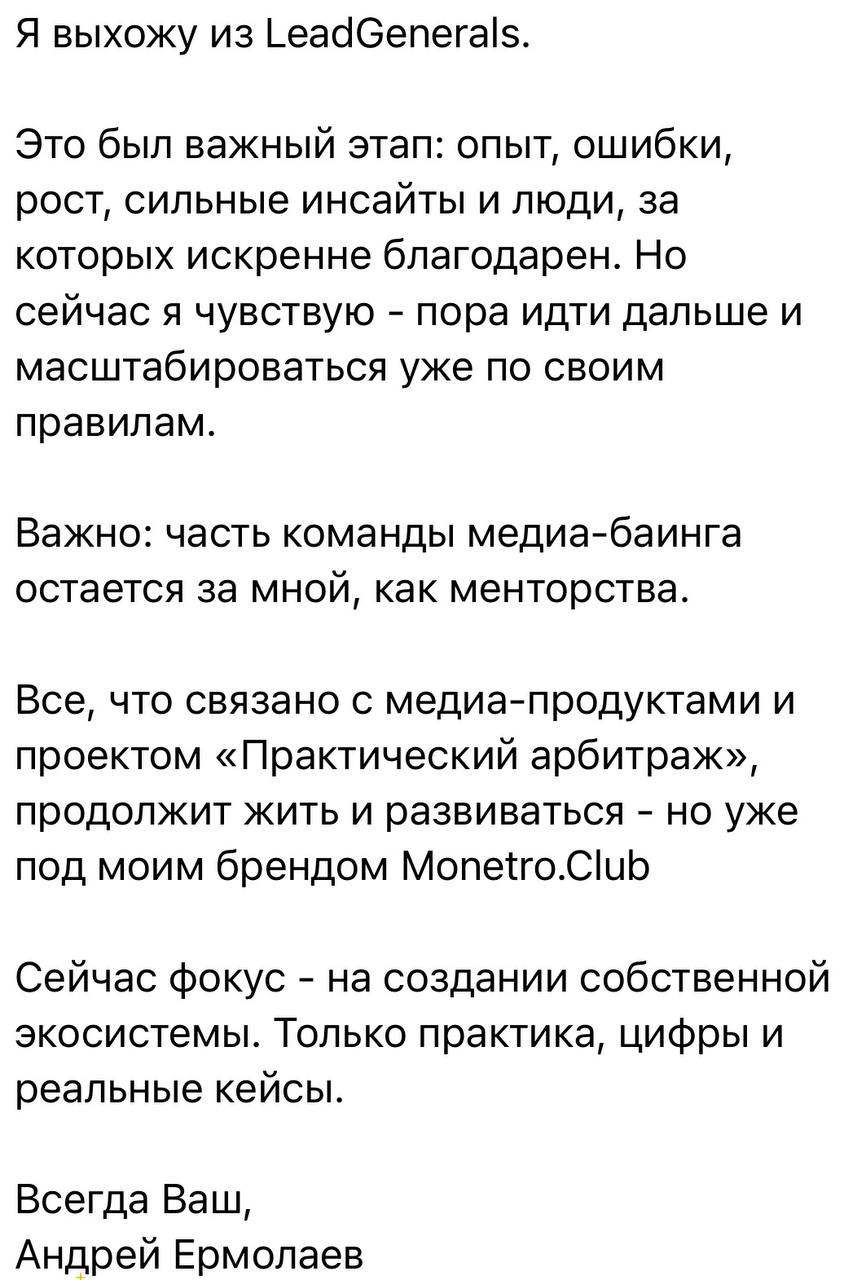 Я выхожу из LeadGenerals.

Это был важный этап: опыт, ошибки, рост, сильные инсайты и люди, за которых искренне благодарен. Но сейчас я чувствую - пора идти дальше и масштабироваться уже по своим правилам.

Важно: часть команды медиа-баинга остается за мной, как менторства.

Все, что связано с медиа-продуктами и проектом «Практический арбитраж», продолжит жить и развиваться - но уже под моим брендом Monetro.Club

Сейчас фокус - на создании собственной экосистемы. Только практика, цифры и реальные кейсы.

Всегда Ваш,
Андрей Ермолаев